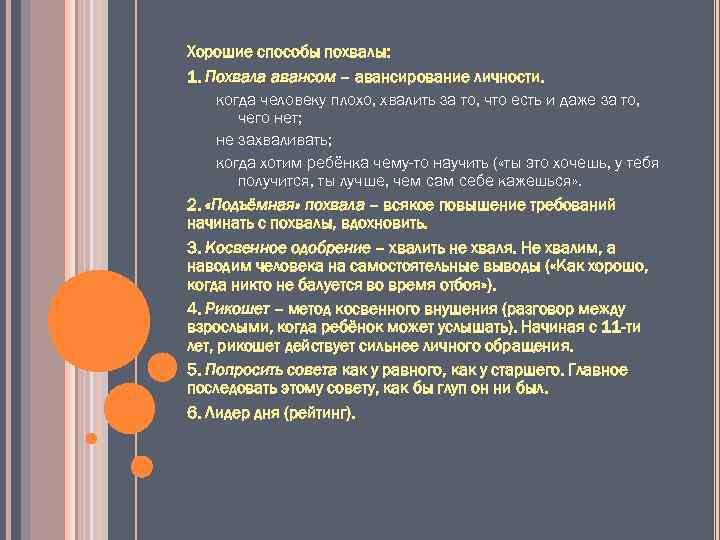 Хорошие способы похвалы:

1. Похвала авансом – авансирование личности.

когда человеку плохо, хвалить за то, что есть и даже за то, чего нет;

не захваливать;

когда хотим ребёнка чему-то научить («ты это хочешь, у тебя получится, ты лучше, чем сам себе кажешься».

2. «Подъёмная» похвала – всякое повышение требований начинать с похвалы, вдохновить.

3. Косвенное одобрение – хвалить не хваля. Не хвалим, а наводим человека на самостоятельные выводы («Как хорошо, когда никто не балуется во время отбоя»).

4. Рикошет – метод косвенного внушения (разговор между взрослыми, когда ребёнок может услышать). Начиная с 11-ти лет, рикошет действует сильнее личного обращения.

5. Попросить совета как у равного, как у старшего. Главное последовать этому совету, как бы глуп он ни был.

6. Лидер дня (рейтинг).